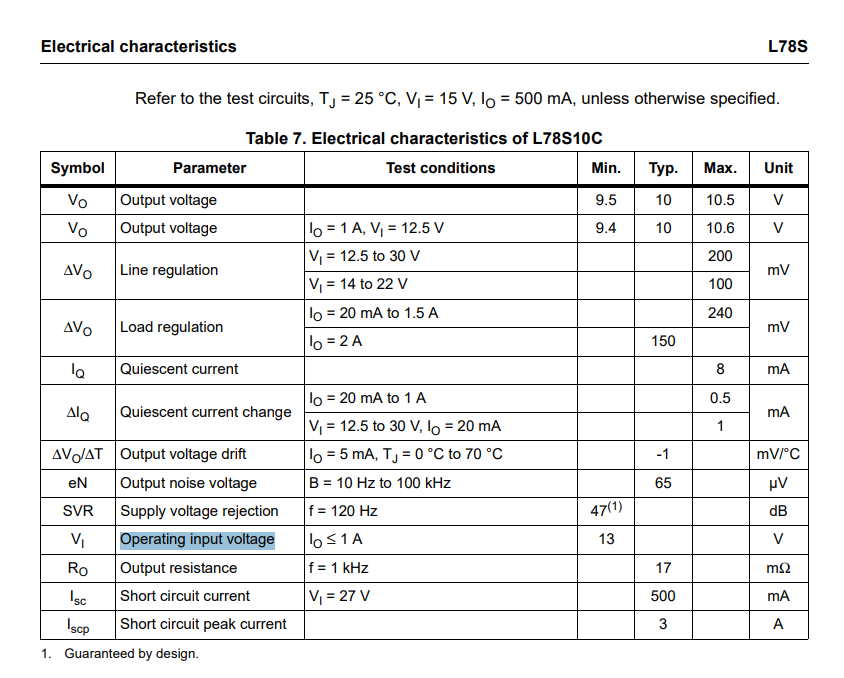 Electrical characteristics

L78S

Refer to the test circuits, $T_J$ = 25 °C, $V_I$ = 15 V, $I_O$ = 500 mA, unless otherwise specified.

Table 7. Electrical characteristics of L78S10C

| Symbol | Parameter | Test conditions | Min. | Typ. | Max. | Unit |
|---|---|---|---|---|---|---|
| $V_O$ | Output voltage | | 9.5 | 10 | 10.5 | V |
| $V_O$ | Output voltage | $I_O$ = 1 A, $V_I$ = 12.5 V | 9.4 | 10 | 10.6 | V |
| $\Delta V_O$ | Line regulation | $V_I$ = 12.5 to 30 V | | | 200 | mV |
| | | $V_I$ = 14 to 22 V | | | 100 | |
| $\Delta V_O$ | Load regulation | $I_O$ = 20 mA to 1.5 A | | | 240 | mV |
| | | $I_O$ = 2 A | | 150 | | |
| $I_Q$ | Quiescent current | | | | 8 | mA |
| $\Delta I_Q$ | Quiescent current change | $I_O$ = 20 mA to 1 A | | | 0.5 | mA |
| | | $V_I$ = 12.5 to 30 V, $I_O$ = 20 mA | | | 1 | |
| $\Delta V_O/\Delta T$ | Output voltage drift | $I_O$ = 5 mA, $T_J$ = 0 °C to 70 °C | | -1 | | mV/°C |
| eN | Output noise voltage | B = 10 Hz to 100 kHz | | 65 | | µV |
| SVR | Supply voltage rejection | f = 120 Hz | $47^{(1)}$ | | | dB |
| $V_I$ | Operating input voltage | $I_O \leq 1$ A | 13 | | | V |
| $R_O$ | Output resistance | f = 1 kHz | | 17 | | mΩ |
| $I_{sc}$ | Short circuit current | $V_I$ = 27 V | | 500 | | mA |
| $I_{scp}$ | Short circuit peak current | | | 3 | | A |

1. Guaranteed by design.